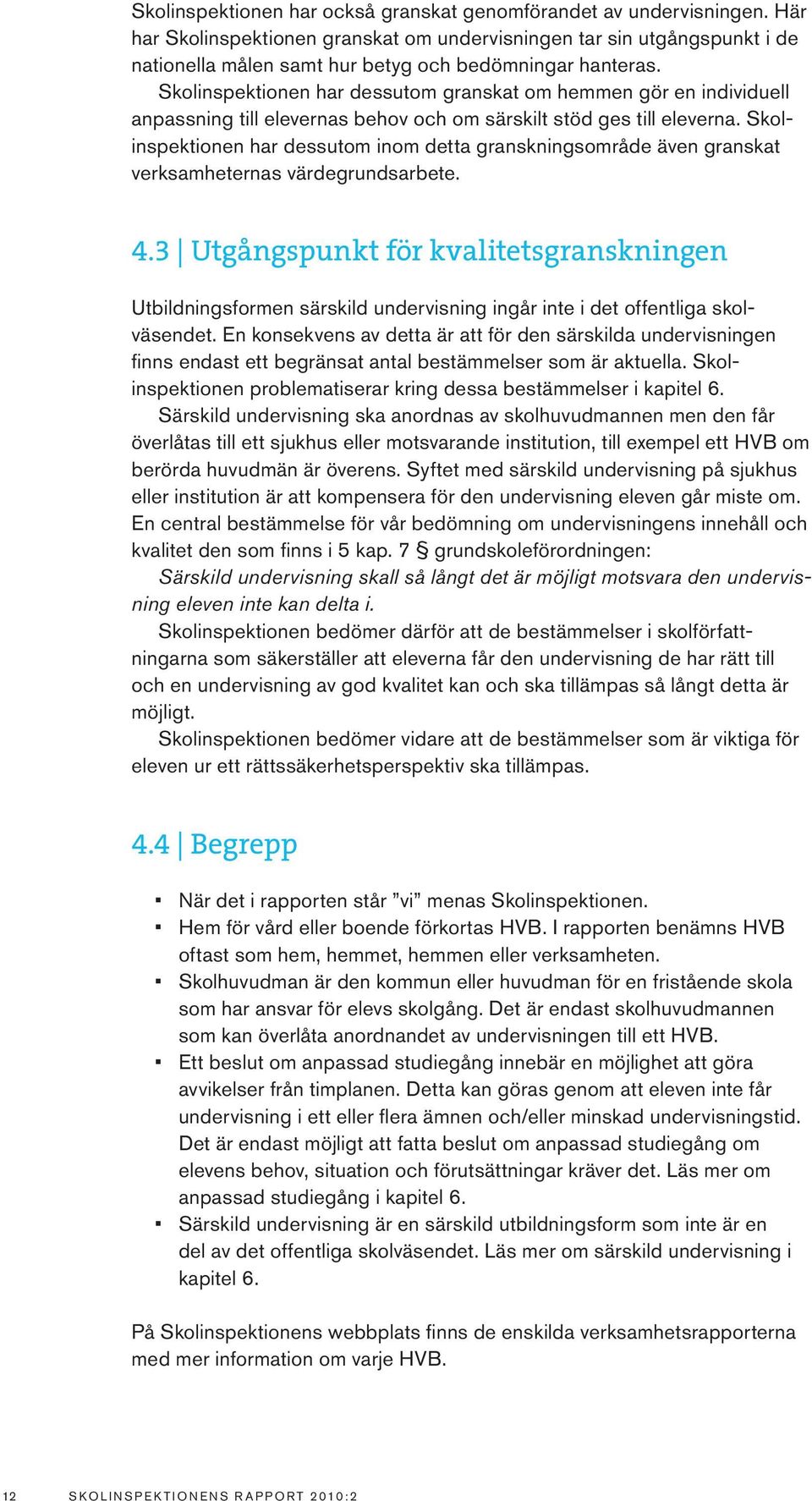 Skolinspektionen har också granskat genomförandet av undervisningen. Här har Skolinspektionen granskat om undervisningen tar sin utgångspunkt i de nationella målen samt hur betyg och bedömningar hanteras.

Skolinspektionen har dessutom granskat om hemmen gör en individuell anpassning till elevernas behov och om särskilt stöd ges till eleverna. Skolinspektionen har dessutom inom detta granskningsområde även granskat verksamheternas värdegrundsarbete.

4.3 | Utgångspunkt för kvalitetsgranskningen

Utbildningsformen särskild undervisning ingår inte i det offentliga skolväsendet. En konsekvens av detta är att för den särskilda undervisningen finns endast ett begränsat antal bestämmelser som är aktuella. Skolinspektionen problematiserar kring dessa bestämmelser i kapitel 6.

Särskild undervisning ska anordnas av skolhuvudmannen men den får överlåtas till ett sjukhus eller motsvarande institution, till exempel ett HVB om berörda huvudmän är överens. Syftet med särskild undervisning på sjukhus eller institution är att kompensera för den undervisning eleven går miste om. En central bestämmelse för vår bedömning om undervisningens innehåll och kvalitet den som finns i 5 kap. 7 § grundskoleförordningen:

Särskild undervisning skall så långt det är möjligt motsvara den undervisning eleven inte kan delta i.

Skolinspektionen bedömer därför att de bestämmelser i skolförfattningarna som säkerställer att eleverna får den undervisning de har rätt till och en undervisning av god kvalitet kan och ska tillämpas så långt detta är möjligt.

Skolinspektionen bedömer vidare att de bestämmelser som är viktiga för eleven ur ett rättssäkerhetsperspektiv ska tillämpas.

4.4 | Begrepp

▪ När det i rapporten står ”vi” menas Skolinspektionen.
▪ Hem för vård eller boende förkortas HVB. I rapporten benämns HVB oftast som hem, hemmet, hemmen eller verksamheten.
▪ Skolhuvudman är den kommun eller huvudman för en fristående skola som har ansvar för elevs skolgång. Det är endast skolhuvudmannen som kan överlåta anordnandet av undervisningen till ett HVB.
▪ Ett beslut om anpassad studiegång innebär en möjlighet att göra avvikelser från timplanen. Detta kan göras genom att eleven inte får undervisning i ett eller flera ämnen och/eller minskad undervisningstid. Det är endast möjligt att fatta beslut om anpassad studiegång om elevens behov, situation och förutsättningar kräver det. Läs mer om anpassad studiegång i kapitel 6.
▪ Särskild undervisning är en särskild utbildningsform som inte är en del av det offentliga skolväsendet. Läs mer om särskild undervisning i kapitel 6.

På Skolinspektionens webbplats finns de enskilda verksamhetsrapporterna med mer information om varje HVB.

12 SKOLINSPEKTIONENS RAPPORT 2010:2